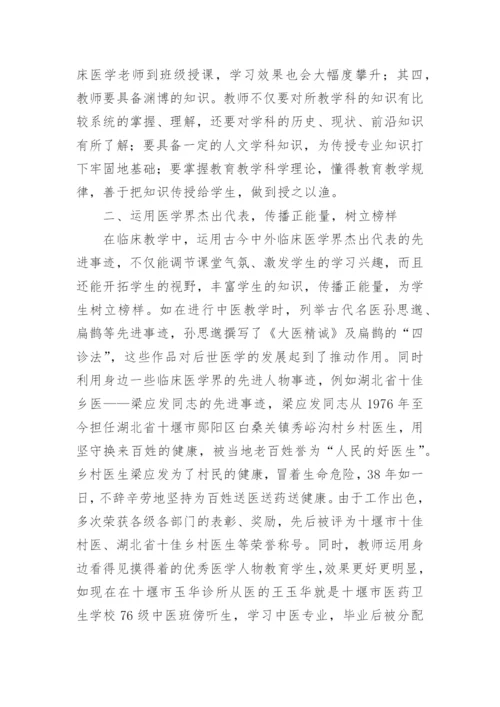 床医学老师到班级授课，学习效果也会大幅度攀升；其四，教师要具备渊博的知识。教师不仅要对所教学科的知识有比较系统的掌握、理解，还要对学科的历史、现状、前沿知识有所了解；要具备一定的人文学科知识，为传授专业知识打下牢固地基础；要掌握教育教学科学理论，懂得教育教学规律，善于把知识传授给学生，做到授之以渔。

二、运用医学界杰出代表，传播正能量，树立榜样

在临床教学中，运用古今中外临床医学界杰出代表的先进事迹，不仅能调节课堂气氛、激发学生的学习兴趣，而且还能开拓学生的视野，丰富学生的知识，传播正能量，为学生树立榜样。如在进行中医教学时，列举古代名医孙思邈、扁鹊等先进事迹，孙思邈撰写了《大医精诚》及扁鹊的“四诊法”，这些作品对后世医学的发展起到了推动作用。同时利用身边一些临床医学界的先进人物事迹，例如湖北省十佳乡医——梁应发同志的先进事迹，梁应发同志从 1976 年至今担任湖北省十堰市郧阳区白桑关镇秀峪沟村乡村医生，用坚守换来百姓的健康，被当地老百姓誉为“人民的好医生”。乡村医生梁应发为了村民的健康，冒着生命危险，38 年如一日，不辞辛劳地坚持为百姓送医送药送健康。由于工作出色，多次荣获各级各部门的表彰、奖励，先后被评为十堰市十佳村医、湖北省十佳乡村医生等荣誉称号。同时，教师运用身边看得见摸得着的优秀医学人物教育学生，效果更好更明显，如现在在十堰市玉华诊所从医的王玉华就是十堰市医药卫生学校 76 级中医班傍听生，学习中医专业，毕业后被分配